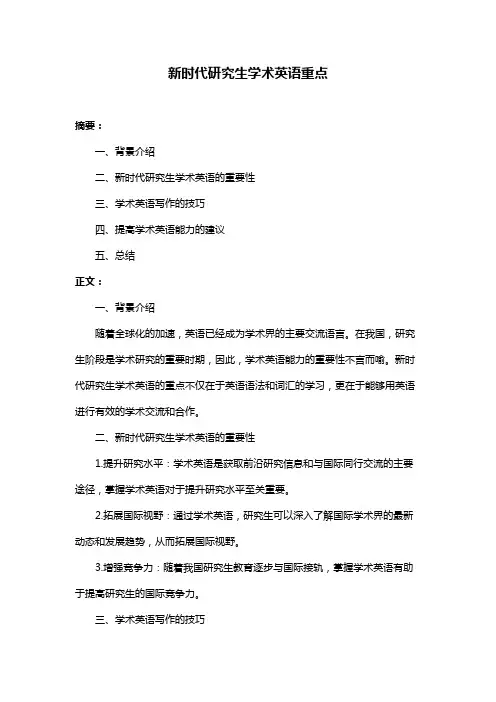 新时代研究生学术英语重点

摘要：

一、背景介绍

二、新时代研究生学术英语的重要性

三、学术英语写作的技巧

四、提高学术英语能力的建议

五、总结

正文：

一、背景介绍

随着全球化的加速，英语已经成为学术界的主要交流语言。在我国，研究生阶段是学术研究的重要时期，因此，学术英语能力的重要性不言而喻。新时代研究生学术英语的重点不仅在于英语语法和词汇的学习，更在于能够用英语进行有效的学术交流和合作。

二、新时代研究生学术英语的重要性

1.提升研究水平：学术英语是获取前沿研究信息和与国际同行交流的主要途径，掌握学术英语对于提升研究水平至关重要。

2.拓展国际视野：通过学术英语，研究生可以深入了解国际学术界的最新动态和发展趋势，从而拓展国际视野。

3.增强竞争力：随着我国研究生教育逐步与国际接轨，掌握学术英语有助于提高研究生的国际竞争力。

三、学术英语写作的技巧